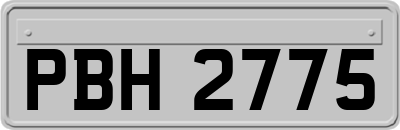 PBH 2775